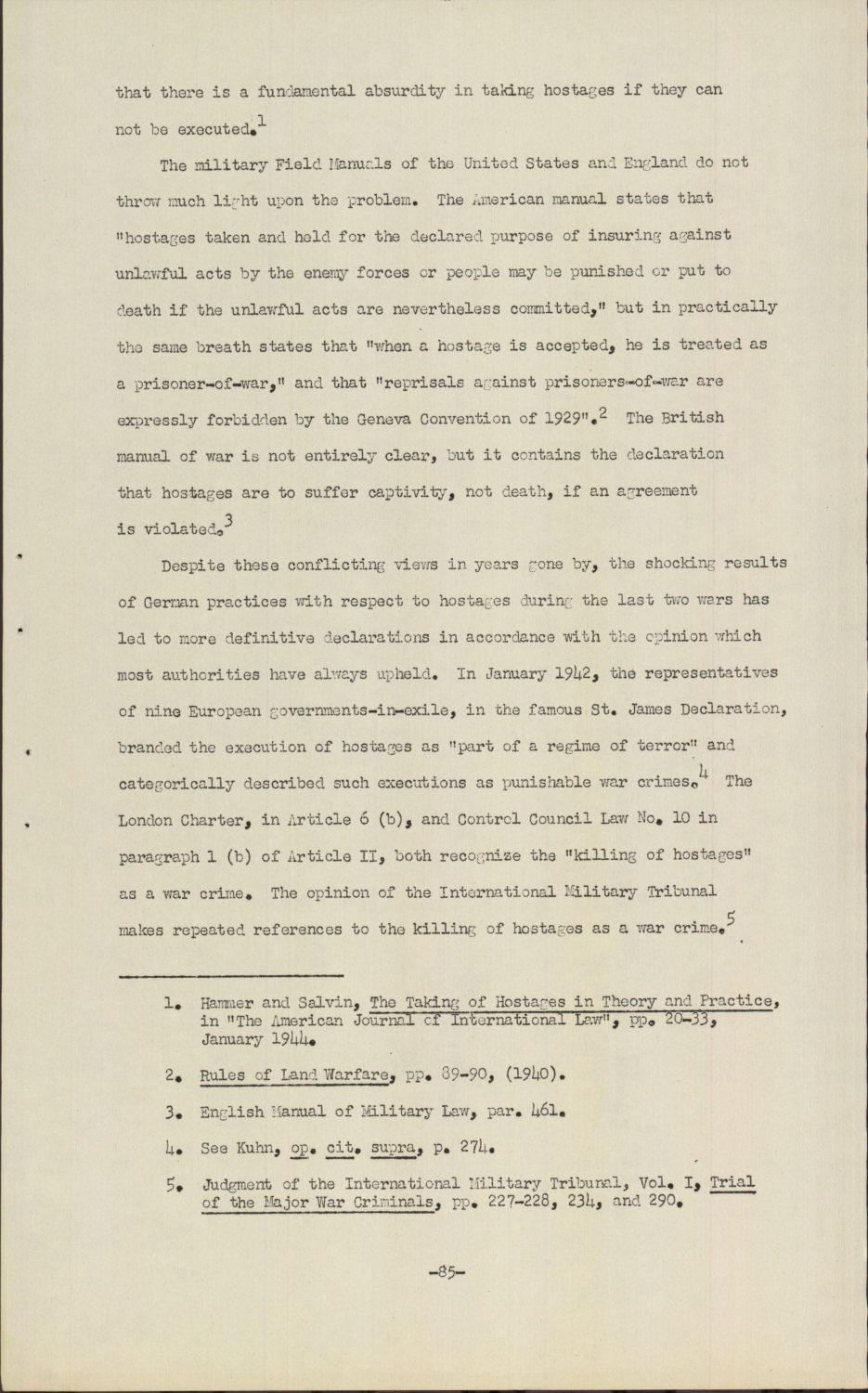 that there is a fundamental absurdity in taking hostages if they can not be executed.$^1$

The military Field Manuals of the United States and England do not throw much light upon the problem. The American manual states that "hostages taken and held for the declared purpose of insuring against unlawful acts by the enemy forces or people may be punished or put to death if the unlawful acts are nevertheless committed," but in practically the same breath states that "when a hostage is accepted, he is treated as a prisoner-of-war," and that "reprisals against prisoners-of-war are expressly forbidden by the Geneva Convention of 1929".$^2$ The British manual of war is not entirely clear, but it contains the declaration that hostages are to suffer captivity, not death, if an agreement is violated.$^3$

Despite these conflicting views in years gone by, the shocking results of German practices with respect to hostages during the last two wars has led to more definitive declarations in accordance with the opinion which most authorities have always upheld. In January 1942, the representatives of nine European governments-in-exile, in the famous St. James Declaration, branded the execution of hostages as "part of a regime of terror" and categorically described such executions as punishable war crimes.$^4$ The London Charter, in Article 6 (b), and Control Council Law No. 10 in paragraph 1 (b) of Article II, both recognize the "killing of hostages" as a war crime. The opinion of the International Military Tribunal makes repeated references to the killing of hostages as a war crime.$^5$

1. Hammer and Salvin, The Taking of Hostages in Theory and Practice, in "The American Journal of International Law", pp. 20-33, January 1944.

2. Rules of Land Warfare, pp. 89-90, (1940).

3. English Manual of Military Law, par. 461.

4. See Kuhn, op. cit. supra, p. 274.

5. Judgment of the International Military Tribunal, Vol. I, Trial of the Major War Criminals, pp. 227-228, 234, and 290.

-85-